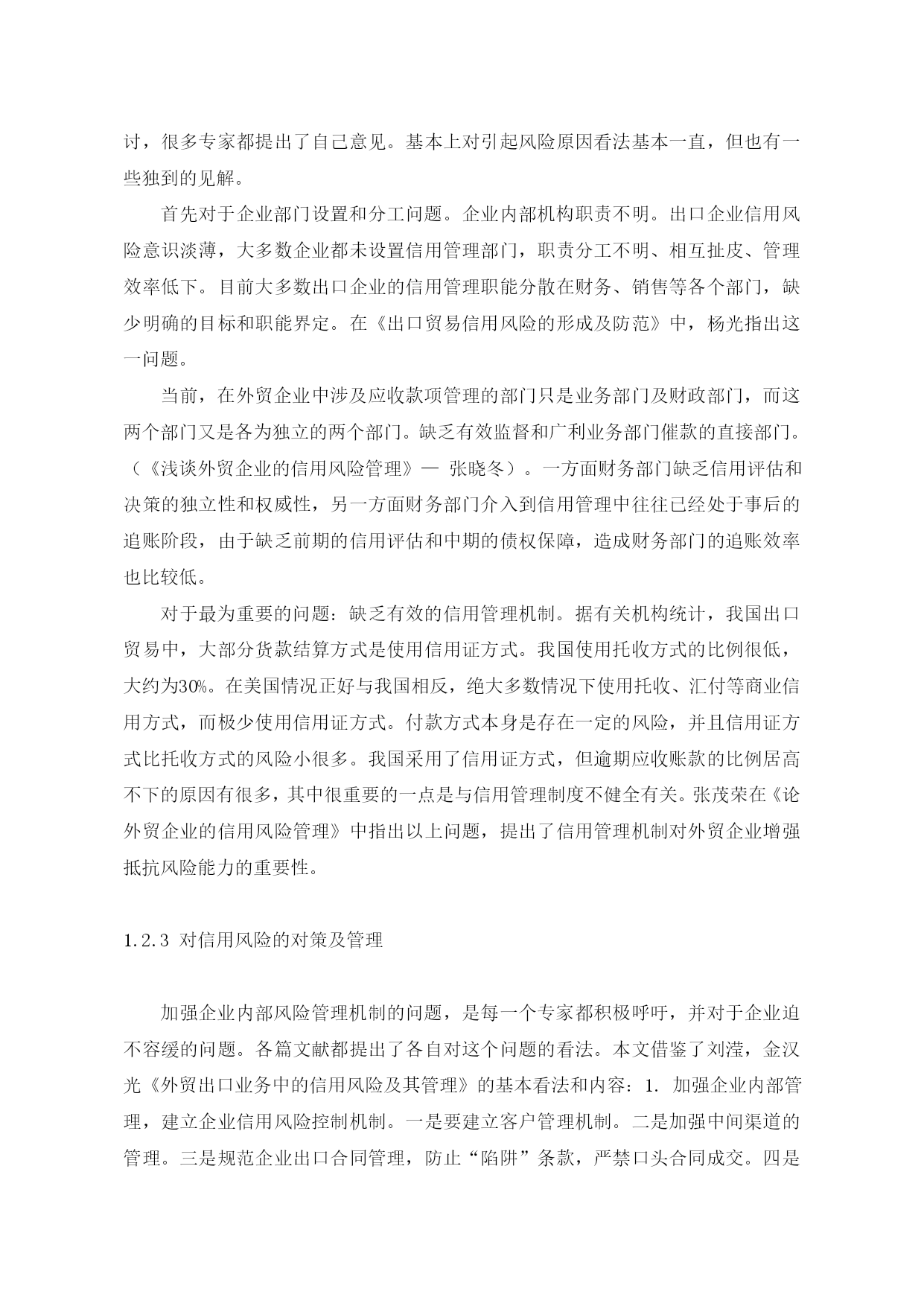 讨，很多专家都提出了自己意见。基本上对引起风险原因看法基本一直，但也有一些独到的见解。

首先对于企业部门设置和分工问题。企业内部机构职责不明。出口企业信用风险意识淡薄，大多数企业都未设置信用管理部门，职责分工不明、相互扯皮、管理效率低下。目前大多数出口企业的信用管理职能分散在财务、销售等各个部门，缺少明确的目标和职能界定。在《出口贸易信用风险的形成及防范》中，杨光指出这一问题。

当前，在外贸企业中涉及应收款项管理的部门只是业务部门及财政部门，而这两个部门又是各为独立的两个部门。缺乏有效监督和广利业务部门催款的直接部门。（《浅谈外贸企业的信用风险管理》— 张晓冬）。一方面财务部门缺乏信用评估和决策的独立性和权威性，另一方面财务部门介入到信用管理中往往已经处于事后的追账阶段，由于缺乏前期的信用评估和中期的债权保障，造成财务部门的追账效率也比较低。

对于最为重要的问题：缺乏有效的信用管理机制。据有关机构统计，我国出口贸易中，大部分货款结算方式是使用信用证方式。我国使用托收方式的比例很低，大约为30%。在美国情况正好与我国相反，绝大多数情况下使用托收、汇付等商业信用方式，而极少使用信用证方式。付款方式本身是存在一定的风险，并且信用证方式比托收方式的风险小很多。我国采用了信用证方式，但逾期应收账款的比例居高不下的原因有很多，其中很重要的一点是与信用管理制度不健全有关。张茂荣在《论外贸企业的信用风险管理》中指出以上问题，提出了信用管理机制对外贸企业增强抵抗风险能力的重要性。

1.2.3 对信用风险的对策及管理

加强企业内部风险管理机制的问题，是每一个专家都积极呼吁，并对于企业迫不容缓的问题。各篇文献都提出了各自对这个问题的看法。本文借鉴了刘滢，金汉光《外贸出口业务中的信用风险及其管理》的基本看法和内容：1. 加强企业内部管理，建立企业信用风险控制机制。一是要建立客户管理机制。二是加强中间渠道的管理。三是规范企业出口合同管理，防止“陷阱”条款，严禁口头合同成交。四是